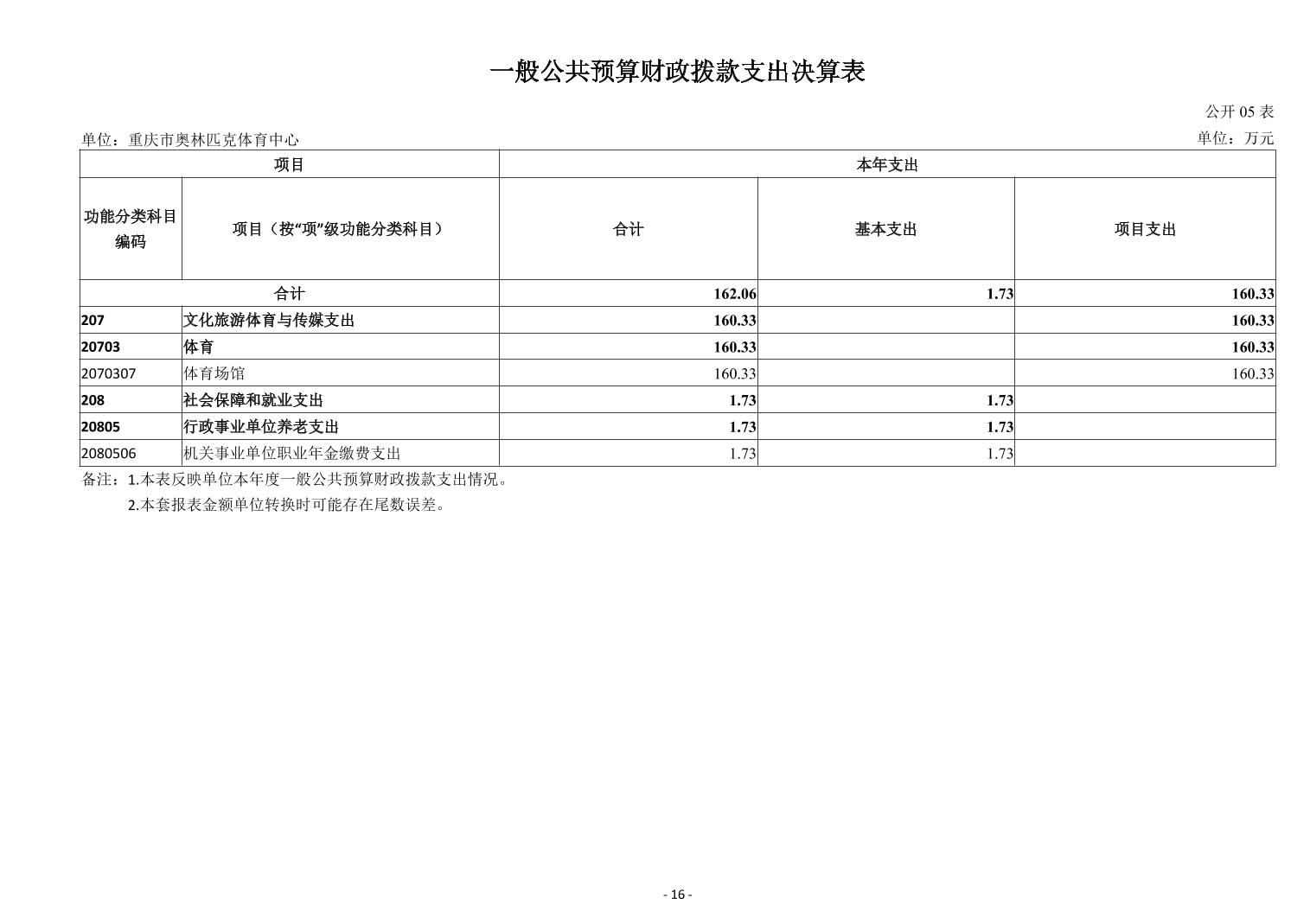 一般公共预算财政拨款支出决算表

公开 05 表

单位：重庆市奥林匹克体育中心

单位：万元

| 项目 | | 本年支出 | | |
|---|---|---|---|---|
| 功能分类科目编码 | 项目（按“项”级功能分类科目） | 合计 | 基本支出 | 项目支出 |
| 合计 | | 162.06 | 1.73 | 160.33 |
| 207 | 文化旅游体育与传媒支出 | 160.33 | | 160.33 |
| 20703 | 体育 | 160.33 | | 160.33 |
| 2070307 | 体育场馆 | 160.33 | | 160.33 |
| 208 | 社会保障和就业支出 | 1.73 | 1.73 | |
| 20805 | 行政事业单位养老支出 | 1.73 | 1.73 | |
| 2080506 | 机关事业单位职业年金缴费支出 | 1.73 | 1.73 | |

备注：1.本表反映单位本年度一般公共预算财政拨款支出情况。
2.本套报表金额单位转换时可能存在尾数误差。

- 16 -